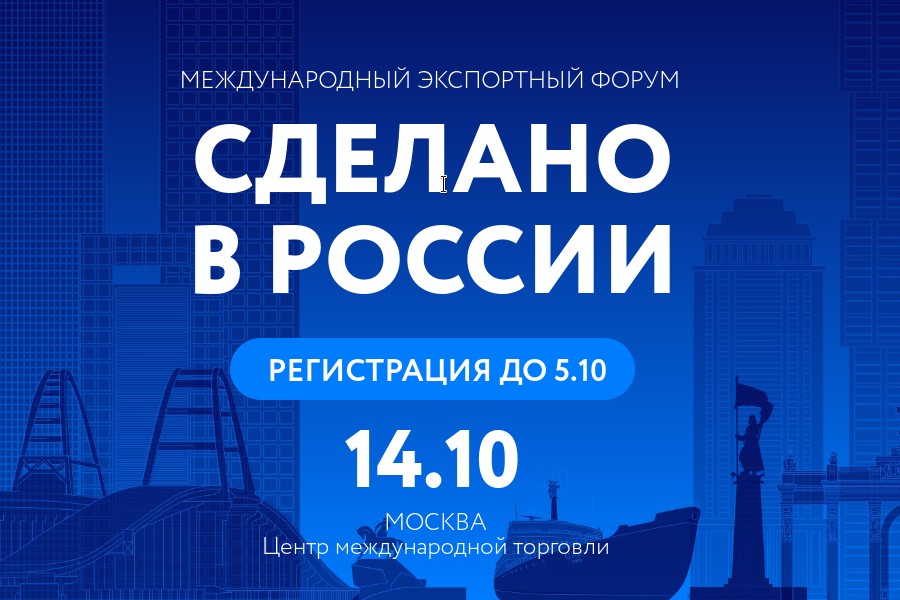 МЕЖДУНАРОДНЫЙ ЭКСПОРТНЫЙ ФОРУМ

СДЕЛАНО В РОССИИ

РЕГИСТРАЦИЯ ДО 5.10

14.10

МОСКВА
Центр международной торговли